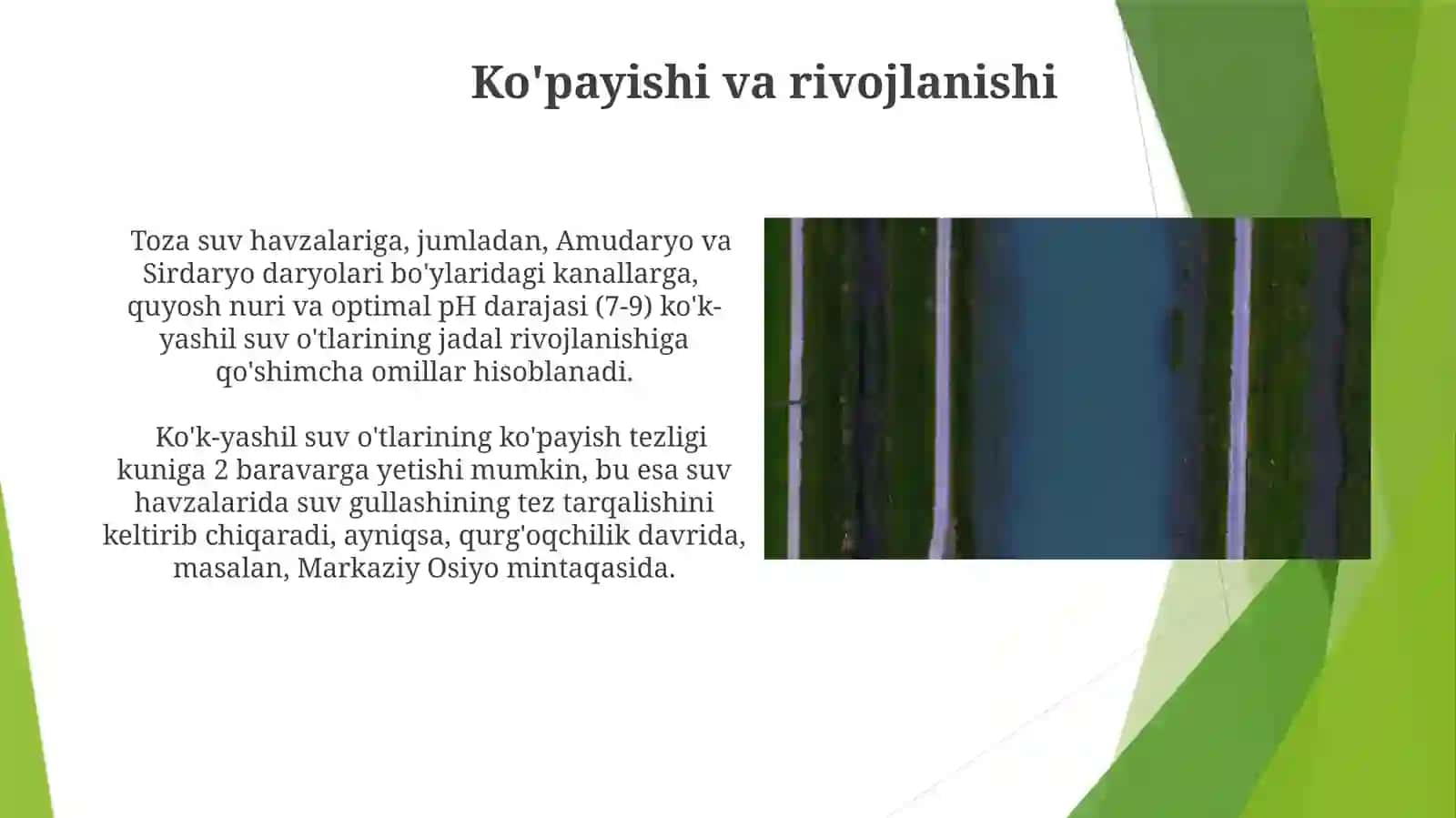 Ko'payishi va rivojlanishi

Toza suv havzalariga, jumladan, Amudaryo va Sirdaryo daryolari bo'ylaridagi kanallarga, quyosh nuri va optimal pH darajasi (7-9) ko'k-yashil suv o'tlarining jadal rivojlanishiga qo'shimcha omillar hisoblanadi.

Ko'k-yashil suv o'tlarining ko'payish tezligi kuniga 2 baravarga yetishi mumkin, bu esa suv havzalarida suv gullashining tez tarqalishini keltirib chiqaradi, ayniqsa, qurg'oqchilik davrida, masalan, Markaziy Osiyo mintaqasida.